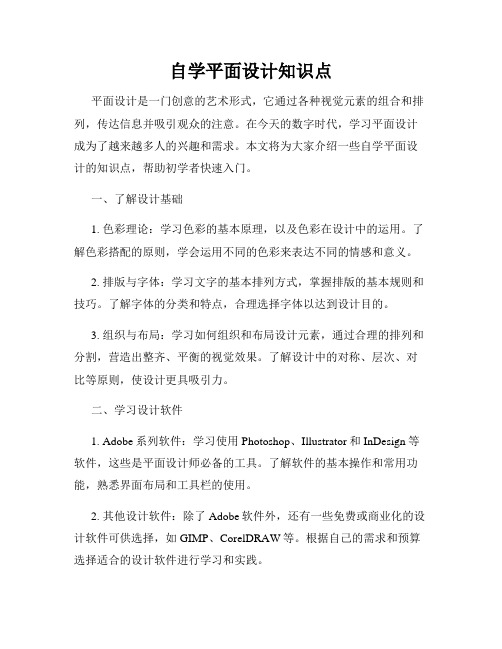 自学平面设计知识点

平面设计是一门创意的艺术形式，它通过各种视觉元素的组合和排列，传达信息并吸引观众的注意。在今天的数字时代，学习平面设计成为了越来越多人的兴趣和需求。本文将为大家介绍一些自学平面设计的知识点，帮助初学者快速入门。

一、了解设计基础

1. 色彩理论：学习色彩的基本原理，以及色彩在设计中的运用。了解色彩搭配的原则，学会运用不同的色彩来表达不同的情感和意义。

2. 排版与字体：学习文字的基本排列方式，掌握排版的基本规则和技巧。了解字体的分类和特点，合理选择字体以达到设计目的。

3. 组织与布局：学习如何组织和布局设计元素，通过合理的排列和分割，营造出整齐、平衡的视觉效果。了解设计中的对称、层次、对比等原则，使设计更具吸引力。

二、学习设计软件

1. Adobe 系列软件：学习使用 Photoshop、Illustrator 和 InDesign 等软件，这些是平面设计师必备的工具。了解软件的基本操作和常用功能，熟悉界面布局和工具栏的使用。

2. 其他设计软件：除了 Adobe 软件外，还有一些免费或商业化的设计软件可供选择，如 GIMP、CorelDRAW 等。根据自己的需求和预算选择适合的设计软件进行学习和实践。